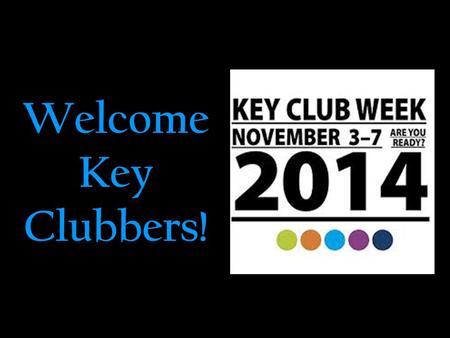 Welcome Key Clubbers!

KEY CLUB WEEK
NOVEMBER 3–7 ARE YOU READY?
2014